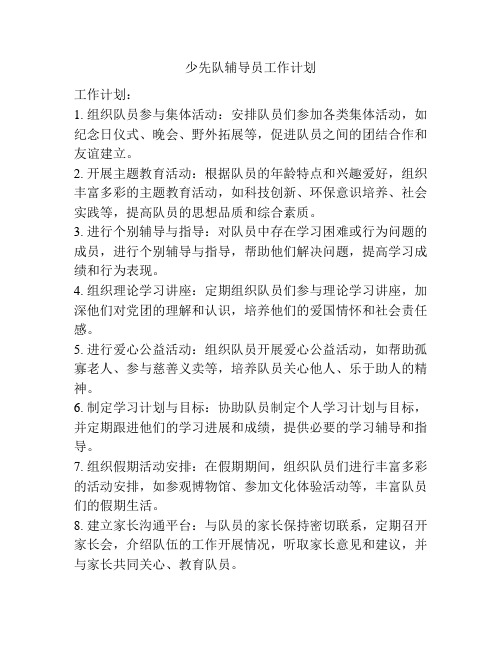 少先队辅导员工作计划

工作计划：

1. 组织队员参与集体活动：安排队员们参加各类集体活动，如纪念日仪式、晚会、野外拓展等，促进队员之间的团结合作和友谊建立。

2. 开展主题教育活动：根据队员的年龄特点和兴趣爱好，组织丰富多彩的主题教育活动，如科技创新、环保意识培养、社会实践等，提高队员的思想品质和综合素质。

3. 进行个别辅导与指导：对队员中存在学习困难或行为问题的成员，进行个别辅导与指导，帮助他们解决问题，提高学习成绩和行为表现。

4. 组织理论学习讲座：定期组织队员们参与理论学习讲座，加深他们对党团的理解和认识，培养他们的爱国情怀和社会责任感。

5. 进行爱心公益活动：组织队员开展爱心公益活动，如帮助孤寡老人、参与慈善义卖等，培养队员关心他人、乐于助人的精神。

6. 制定学习计划与目标：协助队员制定个人学习计划与目标，并定期跟进他们的学习进展和成绩，提供必要的学习辅导和指导。

7. 组织假期活动安排：在假期期间，组织队员们进行丰富多彩的活动安排，如参观博物馆、参加文化体验活动等，丰富队员们的假期生活。

8. 建立家长沟通平台：与队员的家长保持密切联系，定期召开家长会，介绍队伍的工作开展情况，听取家长意见和建议，并与家长共同关心、教育队员。